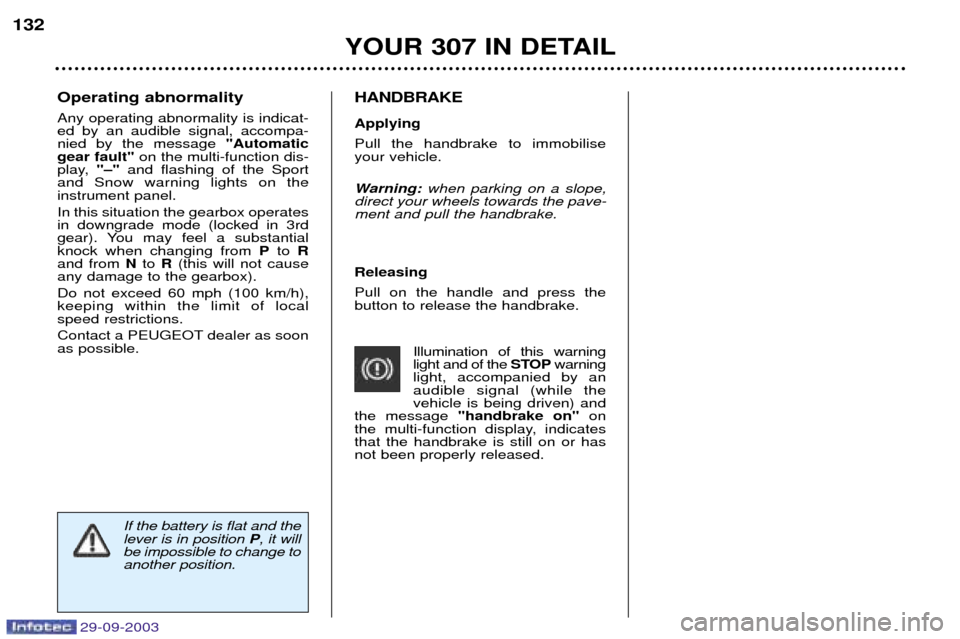 132

YOUR 307 IN DETAIL

Operating abnormality

Any operating abnormality is indicated by an audible signal, accompanied by the message "Automatic gear fault" on the multi-function display, "–" and flashing of the Sport and Snow warning lights on the instrument panel.

In this situation the gearbox operates in downgrade mode (locked in 3rd gear). You may feel a substantial knock when changing from P to R and from N to R (this will not cause any damage to the gearbox).

Do not exceed 60 mph (100 km/h), keeping within the limit of local speed restrictions.

Contact a PEUGEOT dealer as soon as possible.

If the battery is flat and the lever is in position P, it will be impossible to change to another position.

HANDBRAKE

Applying

Pull the handbrake to immobilise your vehicle.

Warning: when parking on a slope, direct your wheels towards the pavement and pull the handbrake.

Releasing

Pull on the handle and press the button to release the handbrake.

Illumination of this warning light and of the STOP warning light, accompanied by an audible signal (while the vehicle is being driven) and the message "handbrake on" on the multi-function display, indicates that the handbrake is still on or has not been properly released.

Infotec 29-09-2003

carmanualsonline.info